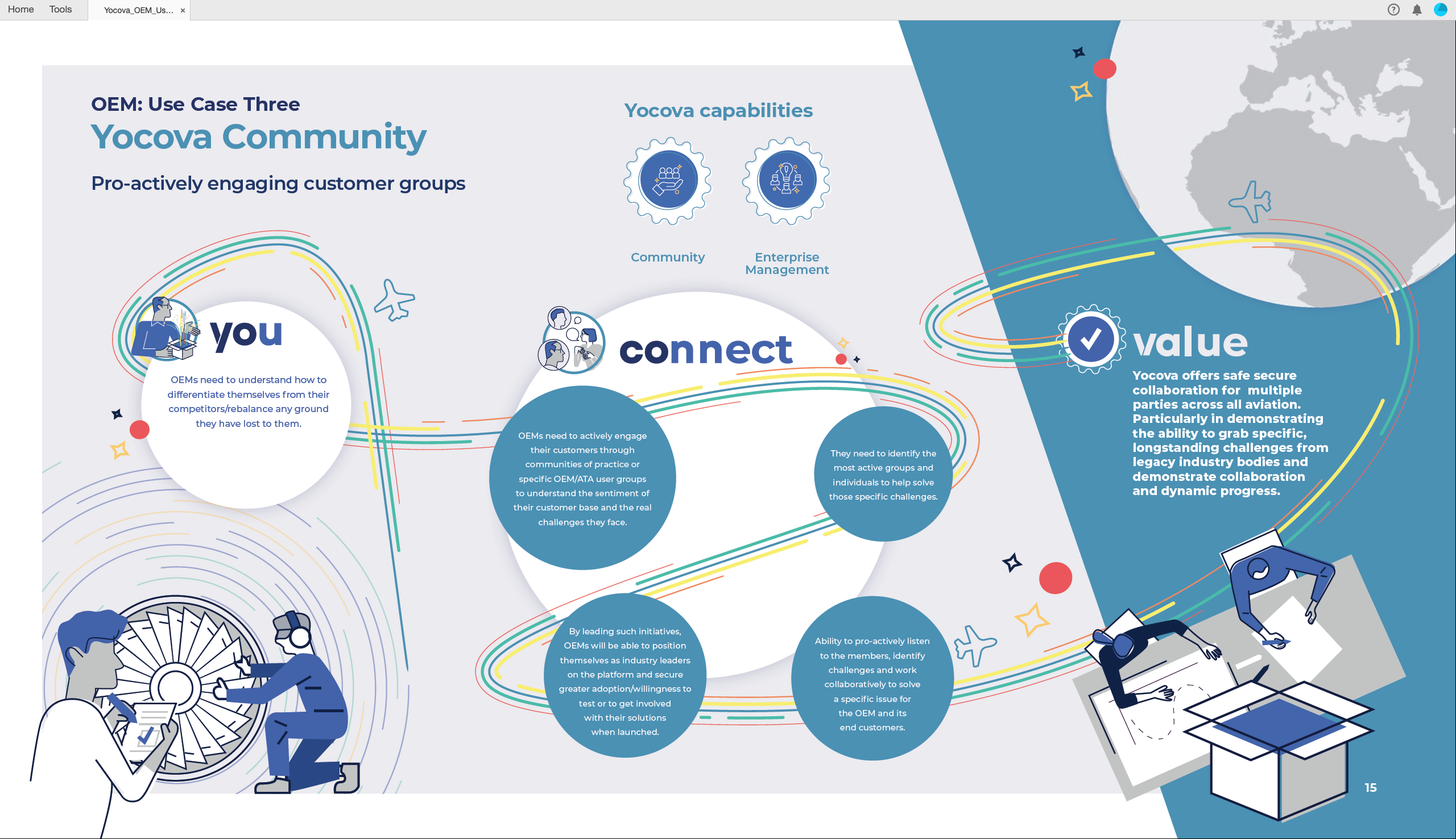 Home Tools Yocova_OEM_Us... ×

OEM: Use Case Three
Yocova Community

Pro-actively engaging customer groups

Yocova capabilities

Community

Enterprise Management

you

OEMs need to understand how to differentiate themselves from their competitors/rebalance any ground they have lost to them.

connect

OEMs need to actively engage their customers through communities of practice or specific OEM/ATA user groups to understand the sentiment of their customer base and the real challenges they face.

They need to identify the most active groups and individuals to help solve those specific challenges.

By leading such initiatives, OEMs will be able to position themselves as industry leaders on the platform and secure greater adoption/willingness to test or to get involved with their solutions when launched.

Ability to pro-actively listen to the members, identify challenges and work collaboratively to solve a specific issue for the OEM and its end customers.

value

Yocova offers safe secure collaboration for multiple parties across all aviation. Particularly in demonstrating the ability to grab specific, longstanding challenges from legacy industry bodies and demonstrate collaboration and dynamic progress.

15